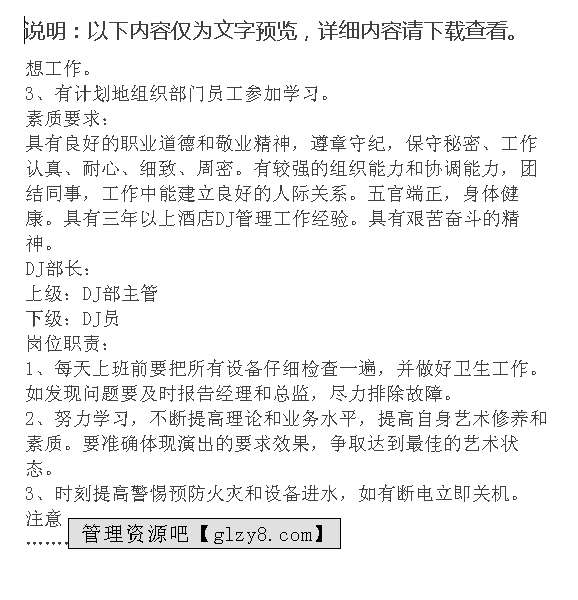 说明：以下内容仅为文字预览，详细内容请下载查看。

想工作。
3、有计划地组织部门员工参加学习。
素质要求：
具有良好的职业道德和敬业精神，遵章守纪，保守秘密、工作认真、耐心、细致、周密。有较强的组织能力和协调能力，团结同事，工作中能建立良好的人际关系。五官端正，身体健康。具有三年以上酒店DJ管理工作经验。具有艰苦奋斗的精神。
DJ部长：
上级：DJ部主管
下级：DJ员
岗位职责：
1、每天上班前要把所有设备仔细检查一遍，并做好卫生工作。如发现问题要及时报告经理和总监，尽力排除故障。
2、努力学习，不断提高理论和业务水平，提高自身艺术修养和素质。要准确体现演出的要求效果，争取达到最佳的艺术状态。
3、时刻提高警惕预防火灾和设备进水，如有断电立即关机。
注意
……
管理资源吧【glzy8.com】